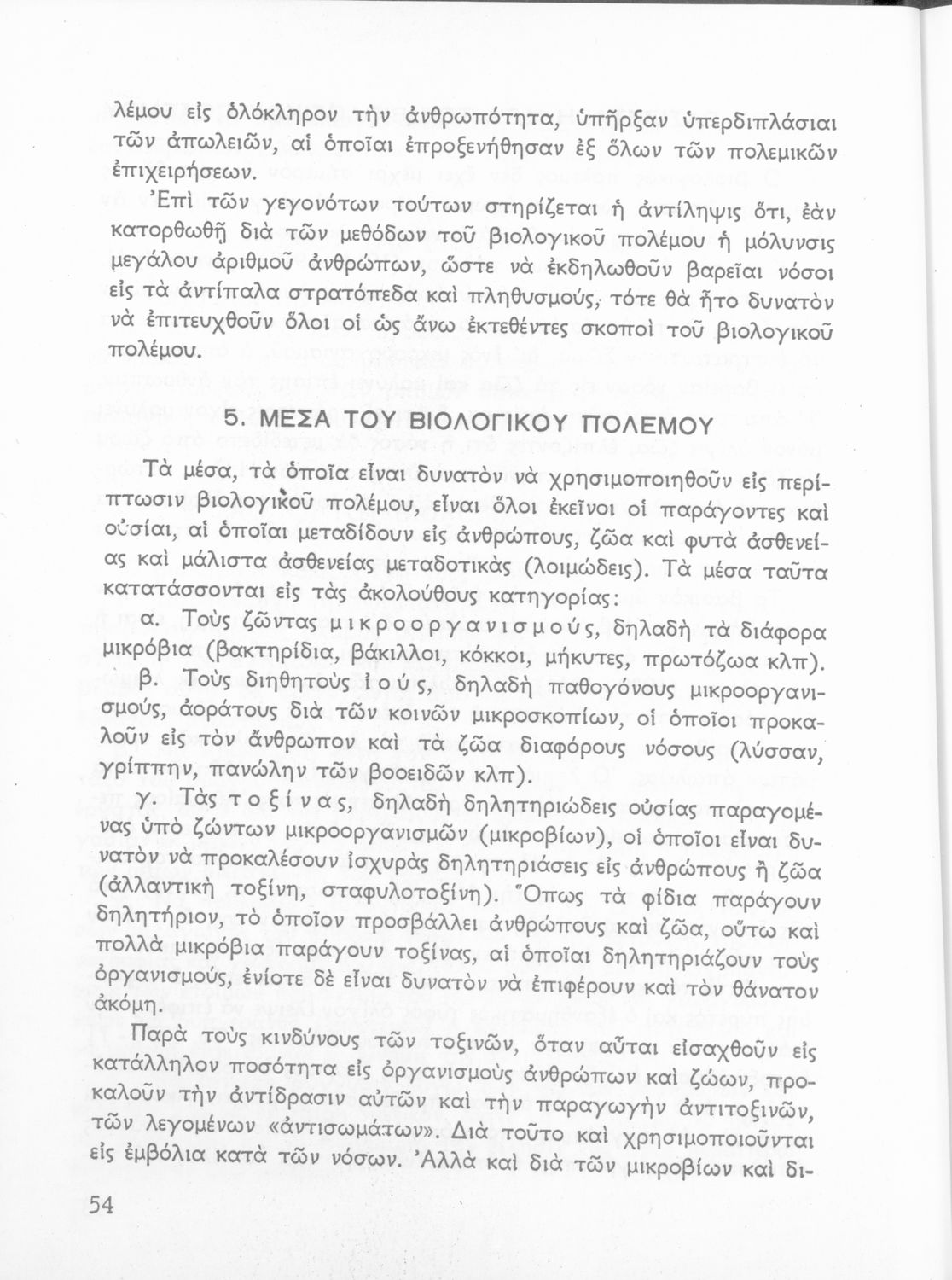 λέμου εἰς ὁλόκληρον τὴν ἀνθρωπότητα, ὑπῆρξαν ὑπερδιπλάσιαι τῶν ἀπωλειῶν, αἱ ὁποῖαι ἐπροξενήθησαν ἐξ ὅλων τῶν πολεμικῶν ἐπιχειρήσεων.

Ἐπὶ τῶν γεγονότων τούτων στηρίζεται ἡ ἀντίληψις ὅτι, ἐὰν κατορθωθῇ διὰ τῶν μεθόδων τοῦ βιολογικοῦ πολέμου ἡ μόλυνσις μεγάλου ἀριθμοῦ ἀνθρώπων, ὥστε νὰ ἐκδηλωθοῦν βαρεῖαι νόσοι εἰς τὰ ἀντίπαλα στρατόπεδα καὶ πληθυσμούς, τότε θὰ ἦτο δυνατὸν νὰ ἐπιτευχθοῦν ὅλοι οἱ ὡς ἄνω ἐκτεθέντες σκοποὶ τοῦ βιολογικοῦ πολέμου.

5. ΜΕΣΑ ΤΟΥ ΒΙΟΛΟΓΙΚΟΥ ΠΟΛΕΜΟΥ

Τὰ μέσα, τὰ ὁποῖα εἶναι δυνατὸν νὰ χρησιμοποιηθοῦν εἰς περίπτωσιν βιολογικοῦ πολέμου, εἶναι ὅλοι ἐκεῖνοι οἱ παράγοντες καὶ οὐσίαι, αἱ ὁποῖαι μεταδίδουν εἰς ἀνθρώπους, ζῶα καὶ φυτὰ ἀσθενείας καὶ μάλιστα ἀσθενείας μεταδοτικὰς (λοιμώδεις). Τὰ μέσα ταῦτα κατατάσσονται εἰς τὰς ἀκολούθους κατηγορίας:

α. Τοὺς ζῶντας μικροοργανισμούς, δηλαδὴ τὰ διάφορα μικρόβια (βακτηρίδια, βάκιλλοι, κόκκοι, μήκυτες, πρωτόζωα κλπ).

β. Τοὺς διηθητοὺς ἰούς, δηλαδὴ παθογόνους μικροοργανισμούς, ἀοράτους διὰ τῶν κοινῶν μικροσκοπίων, οἱ ὁποῖοι προκαλοῦν εἰς τὸν ἄνθρωπον καὶ τὰ ζῶα διαφόρους νόσους (λύσσαν, γρίππην, πανώλην τῶν βοοειδῶν κλπ).

γ. Τὰς τοξίνας, δηλαδὴ δηλητηριώδεις οὐσίας παραγομένας ὑπὸ ζώντων μικροοργανισμῶν (μικροβίων), οἱ ὁποῖοι εἶναι δυνατὸν νὰ προκαλέσουν ἰσχυρὰς δηλητηριάσεις εἰς ἀνθρώπους ἢ ζῶα (ἀλλαντικὴ τοξίνη, σταφυλοτοξίνη). Ὅπως τὰ φίδια παράγουν δηλητήριον, τὸ ὁποῖον προσβάλλει ἀνθρώπους καὶ ζῶα, οὕτω καὶ πολλὰ μικρόβια παράγουν τοξίνας, αἱ ὁποῖαι δηλητηριάζουν τοὺς ὀργανισμούς, ἐνίοτε δὲ εἶναι δυνατὸν νὰ ἐπιφέρουν καὶ τὸν θάνατον ἀκόμη.

Παρὰ τοὺς κινδύνους τῶν τοξινῶν, ὅταν αὗται εἰσαχθοῦν εἰς κατάλληλον ποσότητα εἰς ὀργανισμοὺς ἀνθρώπων καὶ ζώων, προκαλοῦν τὴν ἀντίδρασιν αὐτῶν καὶ τὴν παραγωγὴν ἀντιτοξινῶν, τῶν λεγομένων «ἀντισωμάτων». Διὰ τοῦτο καὶ χρησιμοποιοῦνται εἰς ἐμβόλια κατὰ τῶν νόσων. Ἀλλὰ καὶ διὰ τῶν μικροβίων καὶ δι-

54